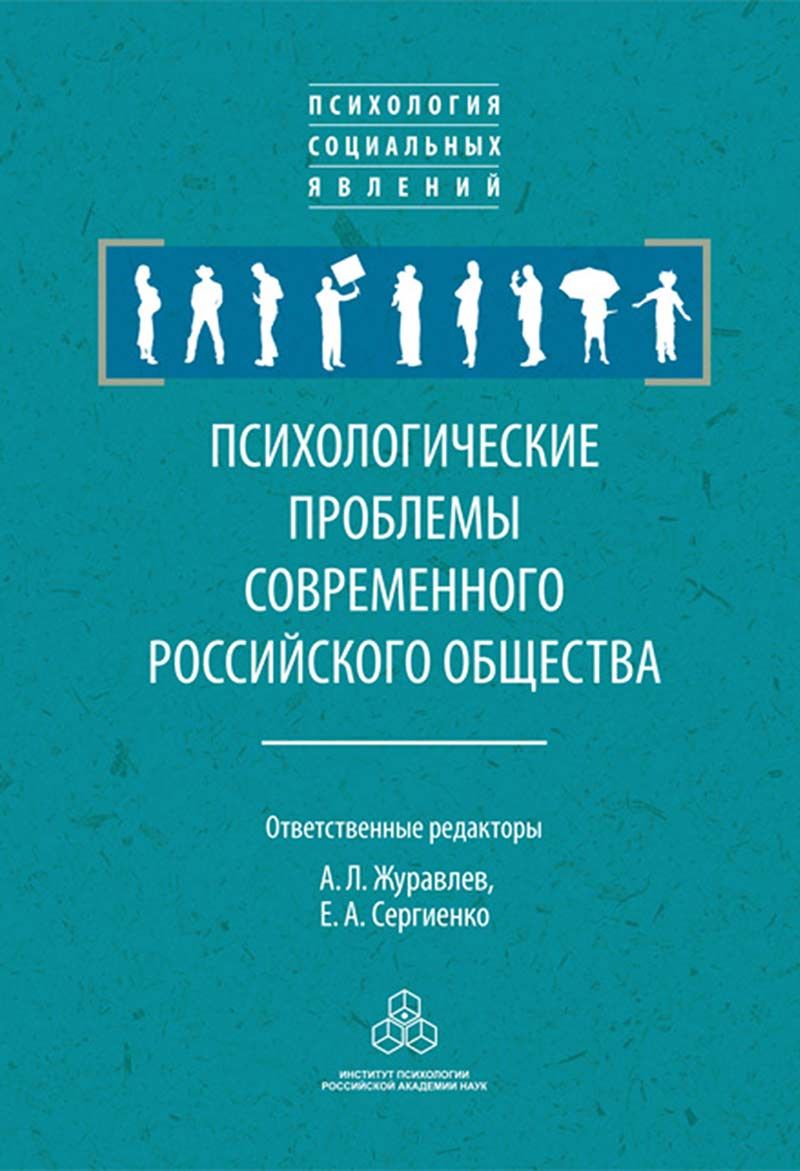 ПСИХОЛОГИЯ
СОЦИАЛЬНЫХ
ЯВЛЕНИЙ

ПСИХОЛОГИЧЕСКИЕ
ПРОБЛЕМЫ
СОВРЕМЕННОГО
РОССИЙСКОГО ОБЩЕСТВА

Ответственные редакторы
А. Л. Журавлев,
Е. А. Сергиенко

ИНСТИТУТ ПСИХОЛОГИИ
РОССИЙСКОЙ АКАДЕМИИ НАУК